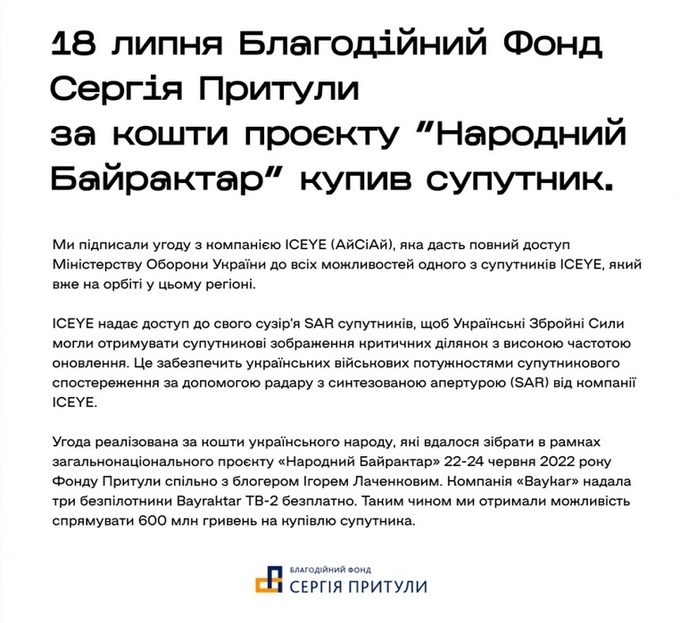 18 липня Благодійний Фонд Сергія Притули за кошти проєкту "Народний Байрактар" купив супутник.

Ми підписали угоду з компанією ICEYE (АйСіАй), яка дасть повний доступ Міністерству Оборони України до всіх можливостей одного з супутників ICEYE, який вже на орбіті у цьому регіоні.

ICEYE надає доступ до свого сузір'я SAR супутників, щоб Українські Збройні Сили могли отримувати супутникові зображення критичних ділянок з високою частотою оновлення. Це забезпечить українських військових потужностями супутникового спостереження за допомогою радару з синтезованою апертурою (SAR) від компанії ICEYE.

Угода реалізована за кошти українського народу, які вдалося зібрати в рамках загальнонаціонального проєкту «Народний Байрактар» 22-24 червня 2022 року Фонду Притули спільно з блогером Ігорем Лаченковим. Компанія «Baykar» надала три безпілотники Bayraktar TB-2 безплатно. Таким чином ми отримали можливість спрямувати 600 млн гривень на купівлю супутника.

БЛАГОДІЙНИЙ ФОНД
СЕРГІЯ ПРИТУЛИ